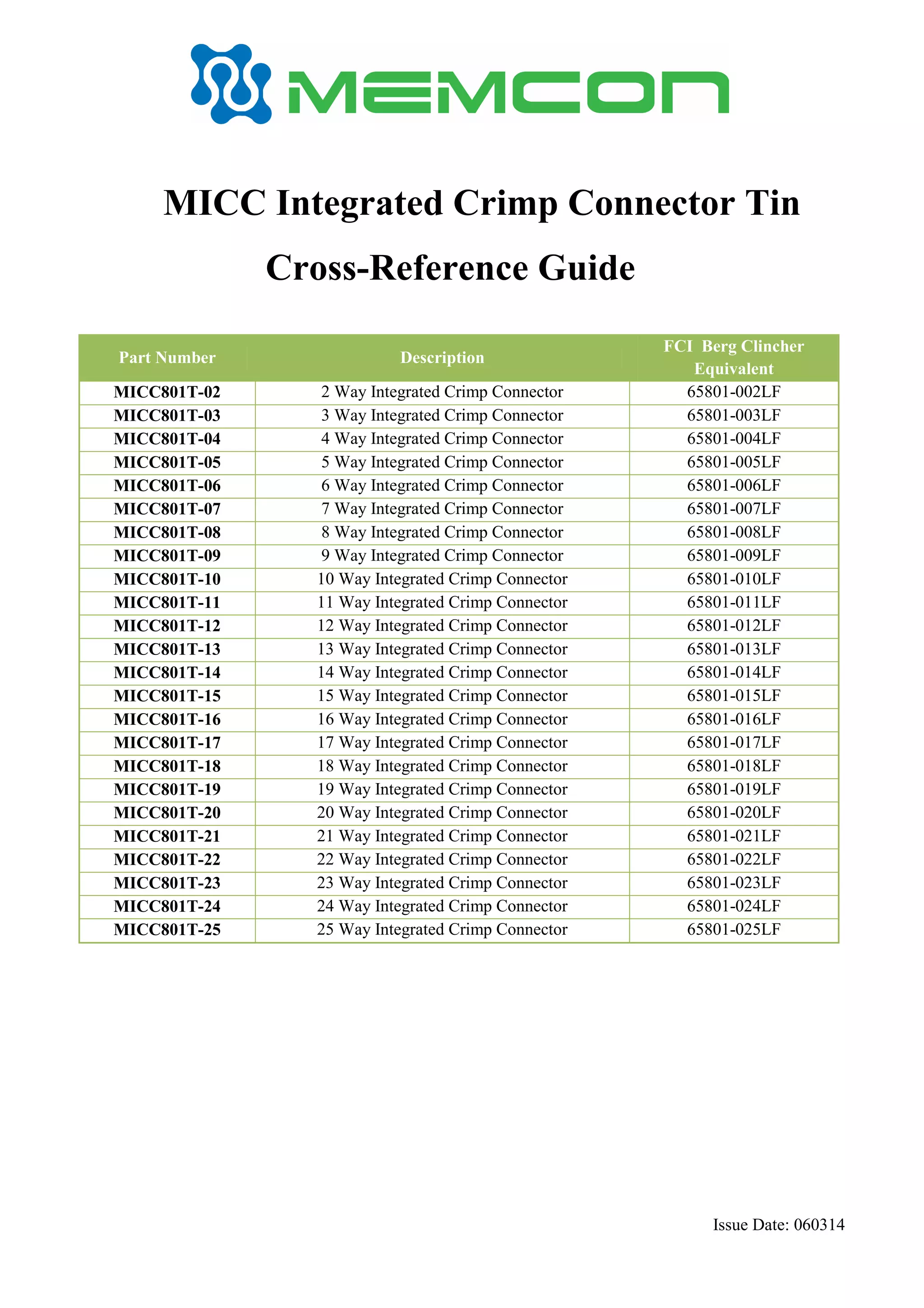 MEMCON

MICC Integrated Crimp Connector Tin

Cross-Reference Guide

| Part Number | Description | FCI Berg Clincher Equivalent |
|---|---|---|
| MICC801T-02 | 2 Way Integrated Crimp Connector | 65801-002LF |
| MICC801T-03 | 3 Way Integrated Crimp Connector | 65801-003LF |
| MICC801T-04 | 4 Way Integrated Crimp Connector | 65801-004LF |
| MICC801T-05 | 5 Way Integrated Crimp Connector | 65801-005LF |
| MICC801T-06 | 6 Way Integrated Crimp Connector | 65801-006LF |
| MICC801T-07 | 7 Way Integrated Crimp Connector | 65801-007LF |
| MICC801T-08 | 8 Way Integrated Crimp Connector | 65801-008LF |
| MICC801T-09 | 9 Way Integrated Crimp Connector | 65801-009LF |
| MICC801T-10 | 10 Way Integrated Crimp Connector | 65801-010LF |
| MICC801T-11 | 11 Way Integrated Crimp Connector | 65801-011LF |
| MICC801T-12 | 12 Way Integrated Crimp Connector | 65801-012LF |
| MICC801T-13 | 13 Way Integrated Crimp Connector | 65801-013LF |
| MICC801T-14 | 14 Way Integrated Crimp Connector | 65801-014LF |
| MICC801T-15 | 15 Way Integrated Crimp Connector | 65801-015LF |
| MICC801T-16 | 16 Way Integrated Crimp Connector | 65801-016LF |
| MICC801T-17 | 17 Way Integrated Crimp Connector | 65801-017LF |
| MICC801T-18 | 18 Way Integrated Crimp Connector | 65801-018LF |
| MICC801T-19 | 19 Way Integrated Crimp Connector | 65801-019LF |
| MICC801T-20 | 20 Way Integrated Crimp Connector | 65801-020LF |
| MICC801T-21 | 21 Way Integrated Crimp Connector | 65801-021LF |
| MICC801T-22 | 22 Way Integrated Crimp Connector | 65801-022LF |
| MICC801T-23 | 23 Way Integrated Crimp Connector | 65801-023LF |
| MICC801T-24 | 24 Way Integrated Crimp Connector | 65801-024LF |
| MICC801T-25 | 25 Way Integrated Crimp Connector | 65801-025LF |

Issue Date: 060314